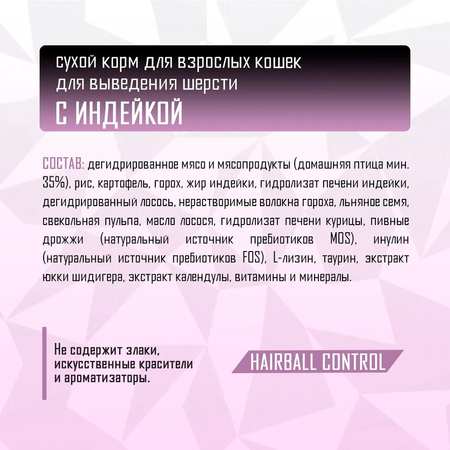 сухой корм для взрослых кошек для выведения шерсти
С ИНДЕЙКОЙ

СОСТАВ: дегидрированное мясо и мясопродукты (домашняя птица мин. 35%), рис, картофель, горох, жир индейки, гидролизат печени индейки, дегидрированный лосось, нерастворимые волокна гороха, льняное семя, свекольная пульпа, масло лосося, гидролизат печени курицы, пивные дрожжи (натуральный источник пребиотиков MOS), инулин (натуральный источник пребиотиков FOS), L-лизин, таурин, экстракт юкки шидигера, экстракт календулы, витамины и минералы.

Не содержит злаки, искусственные красители и ароматизаторы.

HAIRBALL CONTROL